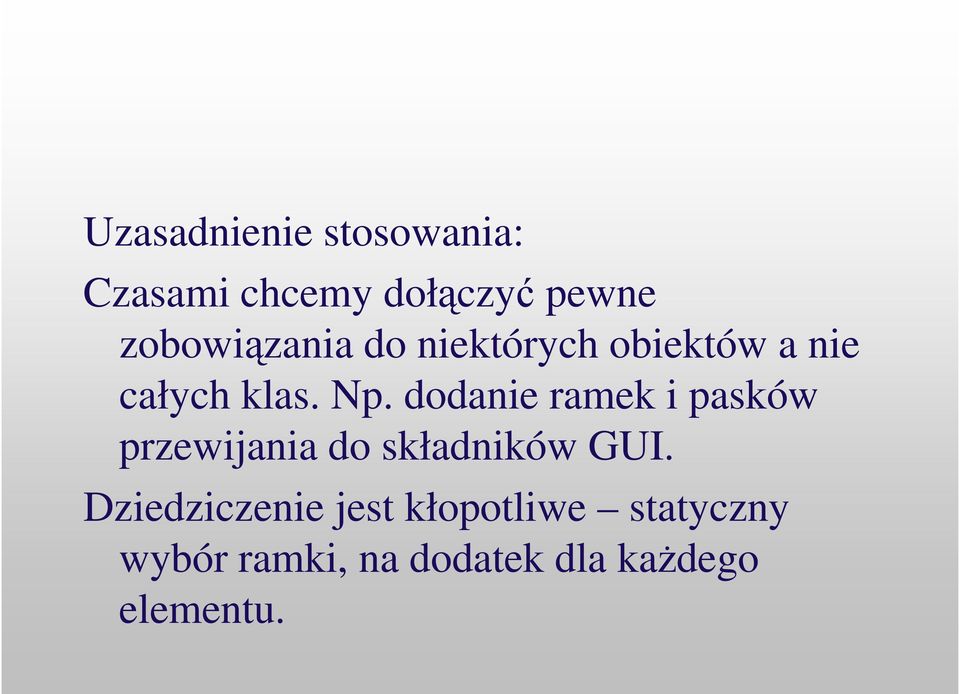 Uzasadnienie stosowania:

Czasami chcemy dołączyć pewne zobowiązania do niektórych obiektów a nie całych klas. Np. dodanie ramek i pasków przewijania do składników GUI.

Dziedziczenie jest kłopotliwe – statyczny wybór ramki, na dodatek dla każdego elementu.